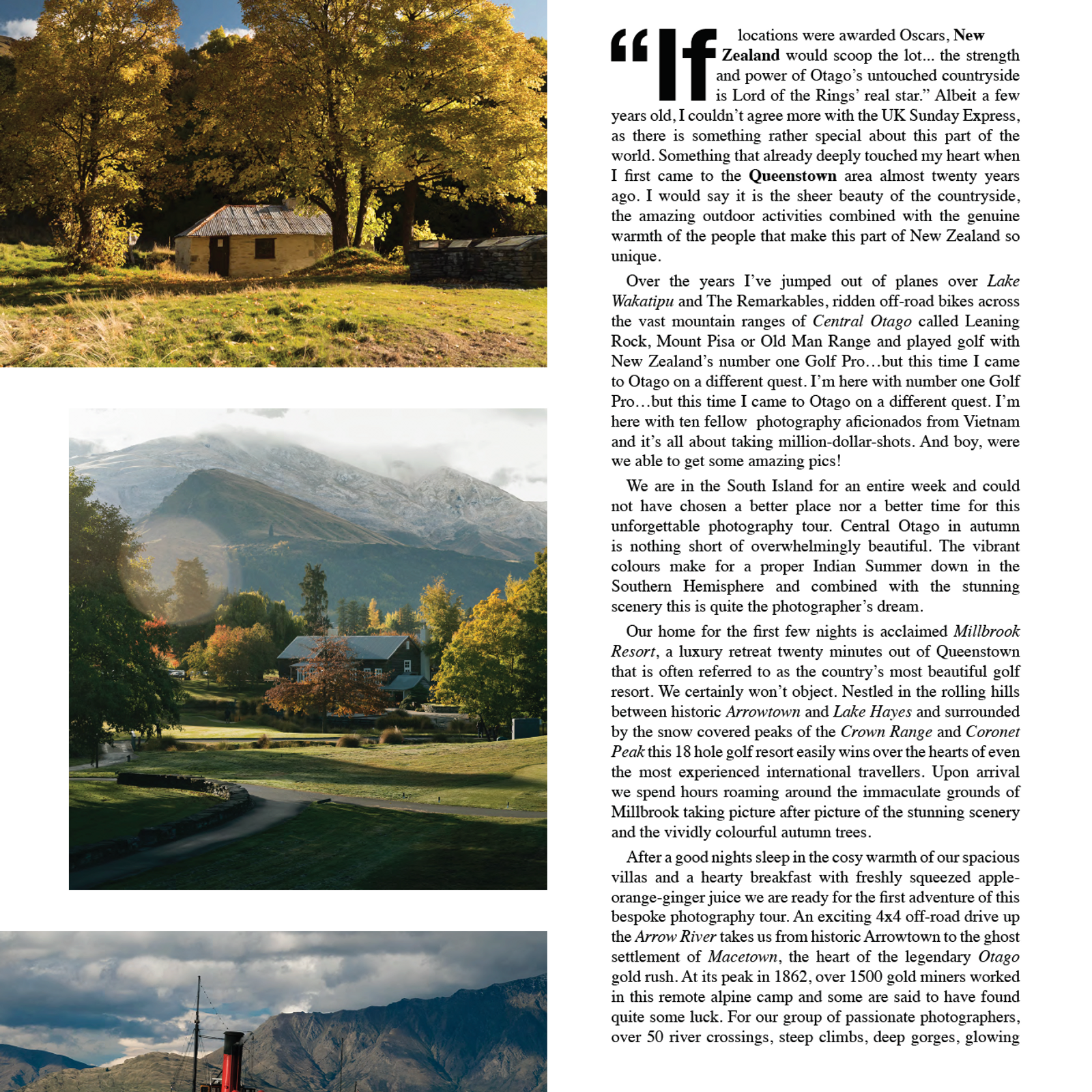 “If locations were awarded Oscars, New Zealand would scoop the lot... the strength and power of Otago’s untouched countryside is Lord of the Rings’ real star.” Albeit a few years old, I couldn’t agree more with the UK Sunday Express, as there is something rather special about this part of the world. Something that already deeply touched my heart when I first came to the Queenstown area almost twenty years ago. I would say it is the sheer beauty of the countryside, the amazing outdoor activities combined with the genuine warmth of the people that make this part of New Zealand so unique.

Over the years I’ve jumped out of planes over Lake Wakatipu and The Remarkables, ridden off-road bikes across the vast mountain ranges of Central Otago called Leaning Rock, Mount Pisa or Old Man Range and played golf with New Zealand’s number one Golf Pro…but this time I came to Otago on a different quest. I’m here with number one Golf Pro…but this time I came to Otago on a different quest. I’m here with ten fellow photography aficionados from Vietnam and it’s all about taking million-dollar-shots. And boy, were we able to get some amazing pics!

We are in the South Island for an entire week and could not have chosen a better place nor a better time for this unforgettable photography tour. Central Otago in autumn is nothing short of overwhelmingly beautiful. The vibrant colours make for a proper Indian Summer down in the Southern Hemisphere and combined with the stunning scenery this is quite the photographer’s dream.

Our home for the first few nights is acclaimed Millbrook Resort, a luxury retreat twenty minutes out of Queenstown that is often referred to as the country’s most beautiful golf resort. We certainly won’t object. Nestled in the rolling hills between historic Arrowtown and Lake Hayes and surrounded by the snow covered peaks of the Crown Range and Coronet Peak this 18 hole golf resort easily wins over the hearts of even the most experienced international travellers. Upon arrival we spend hours roaming around the immaculate grounds of Millbrook taking picture after picture of the stunning scenery and the vividly colourful autumn trees.

After a good nights sleep in the cosy warmth of our spacious villas and a hearty breakfast with freshly squeezed apple-orange-ginger juice we are ready for the first adventure of this bespoke photography tour. An exciting 4x4 off-road drive up the Arrow River takes us from historic Arrowtown to the ghost settlement of Macetown, the heart of the legendary Otago gold rush. At its peak in 1862, over 1500 gold miners worked in this remote alpine camp and some are said to have found quite some luck. For our group of passionate photographers, over 50 river crossings, steep climbs, deep gorges, glowing